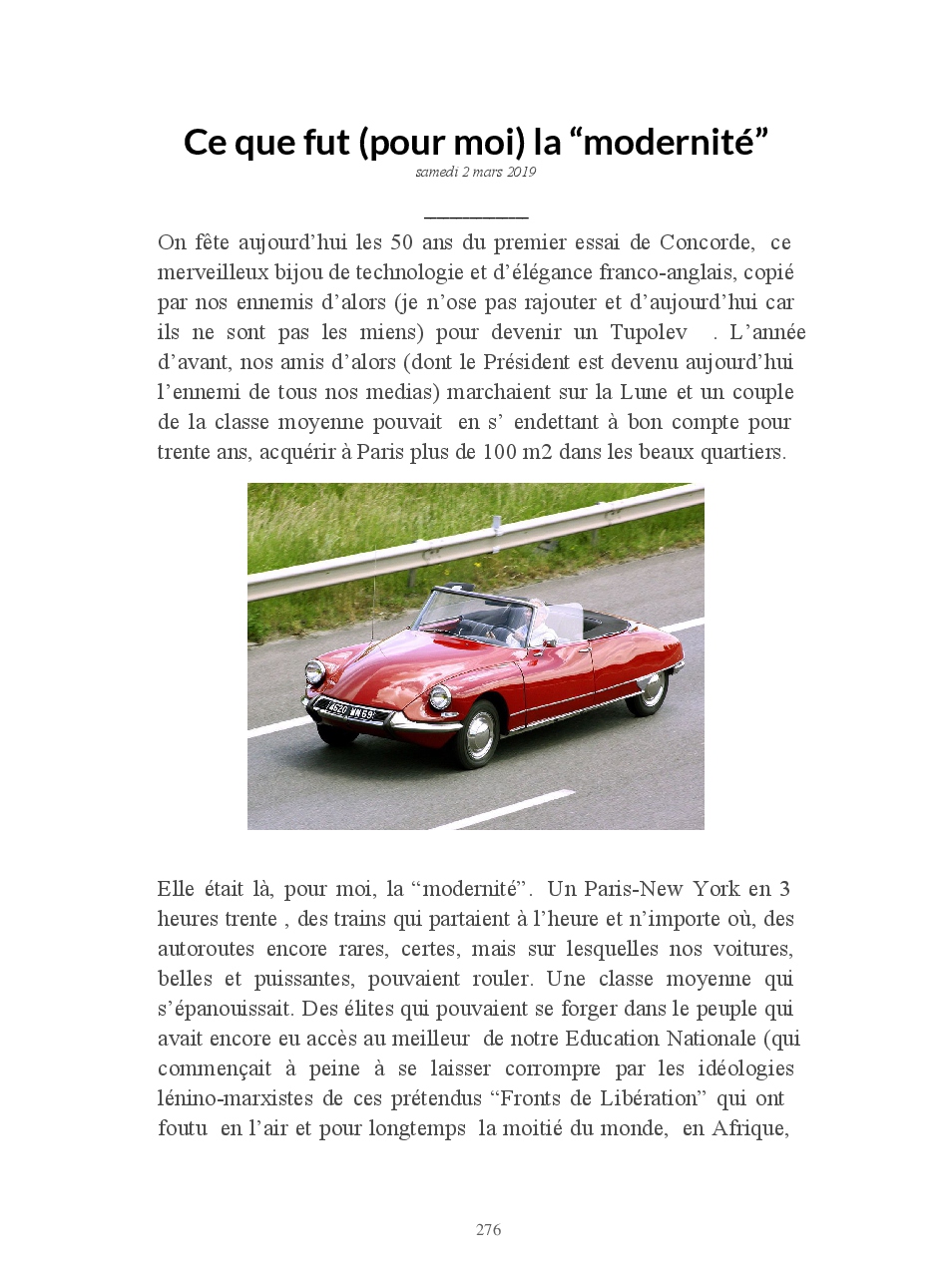 Ce que fut (pour moi) la “modernité”
samedi 2 mars 2019

On fête aujourd’hui les 50 ans du premier essai de Concorde, ce merveilleux bijou de technologie et d’élégance franco-anglais, copié par nos ennemis d’alors (je n’ose pas rajouter et d’aujourd’hui car ils ne sont pas les miens) pour devenir un Tupolev . L’année d’avant, nos amis d’alors (dont le Président est devenu aujourd’hui l’ennemi de tous nos medias) marchaient sur la Lune et un couple de la classe moyenne pouvait en s’ endettant à bon compte pour trente ans, acquérir à Paris plus de 100 m2 dans les beaux quartiers.

4620 WN 69

Elle était là, pour moi, la “modernité”. Un Paris-New York en 3 heures trente , des trains qui partaient à l’heure et n’importe où, des autoroutes encore rares, certes, mais sur lesquelles nos voitures, belles et puissantes, pouvaient rouler. Une classe moyenne qui s’épanouissait. Des élites qui pouvaient se forger dans le peuple qui avait encore eu accès au meilleur de notre Education Nationale (qui commençait à peine à se laisser corrompre par les idéologies lénino-marxistes de ces prétendus “Fronts de Libération” qui ont foutu en l’air et pour longtemps la moitié du monde, en Afrique,

276